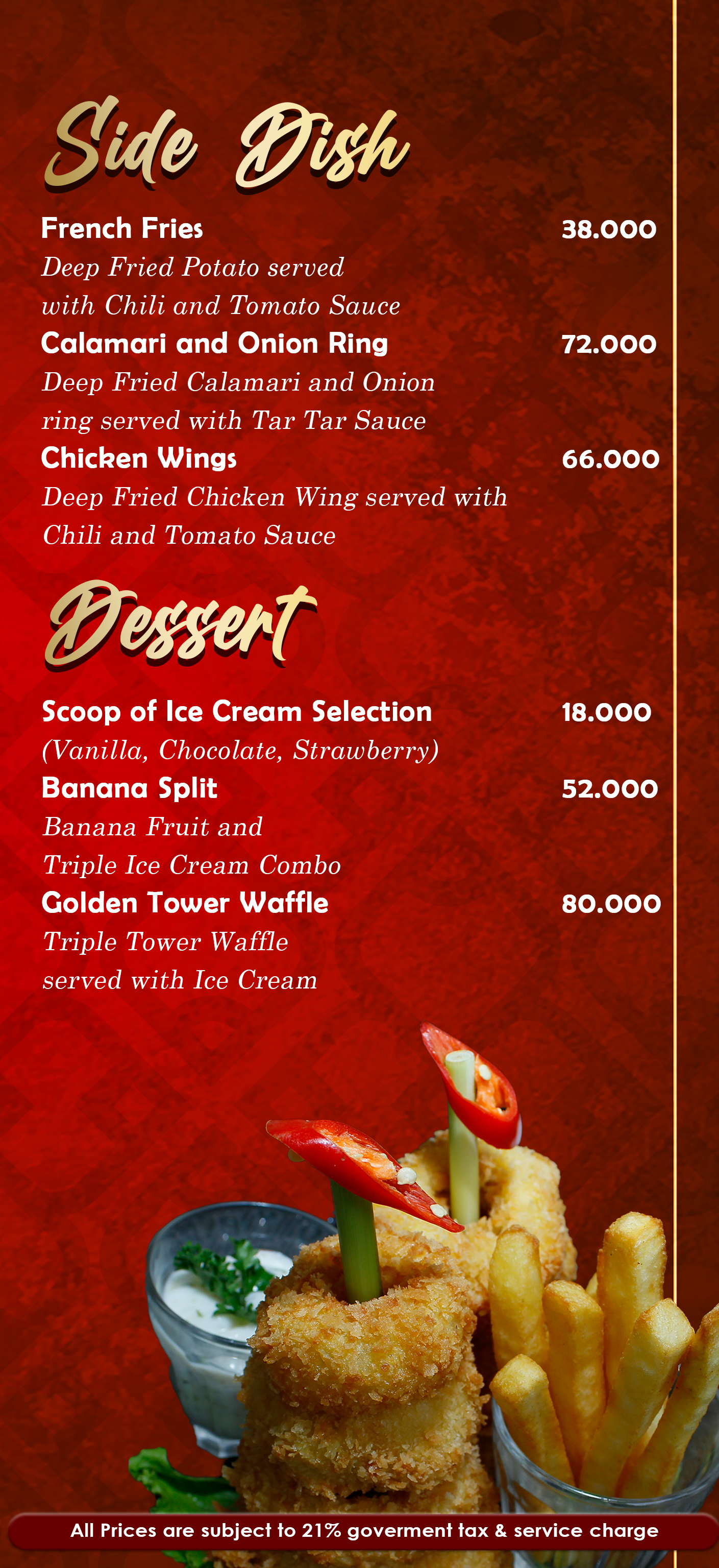 Side Dish

French Fries 38.000
Deep Fried Potato served with Chili and Tomato Sauce

Calamari and Onion Ring 72.000
Deep Fried Calamari and Onion ring served with Tar Tar Sauce

Chicken Wings 66.000
Deep Fried Chicken Wing served with Chili and Tomato Sauce

Dessert

Scoop of Ice Cream Selection 18.000
(Vanilla, Chocolate, Strawberry)

Banana Split 52.000
Banana Fruit and Triple Ice Cream Combo

Golden Tower Waffle 80.000
Triple Tower Waffle served with Ice Cream

All Prices are subject to 21% goverment tax & service charge